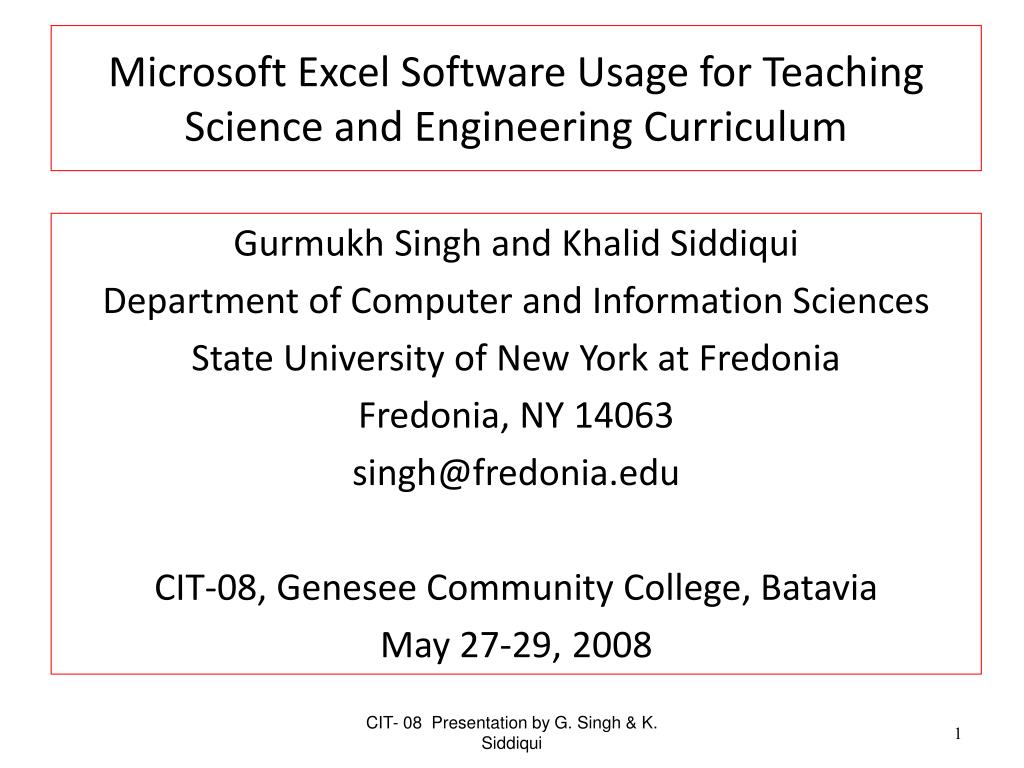 Microsoft Excel Software Usage for Teaching Science and Engineering Curriculum

Gurmukh Singh and Khalid Siddiqui
Department of Computer and Information Sciences
State University of New York at Fredonia
Fredonia, NY 14063
singh@fredonia.edu

CIT-08, Genesee Community College, Batavia
May 27-29, 2008

CIT- 08 Presentation by G. Singh & K. Siddiqui

1